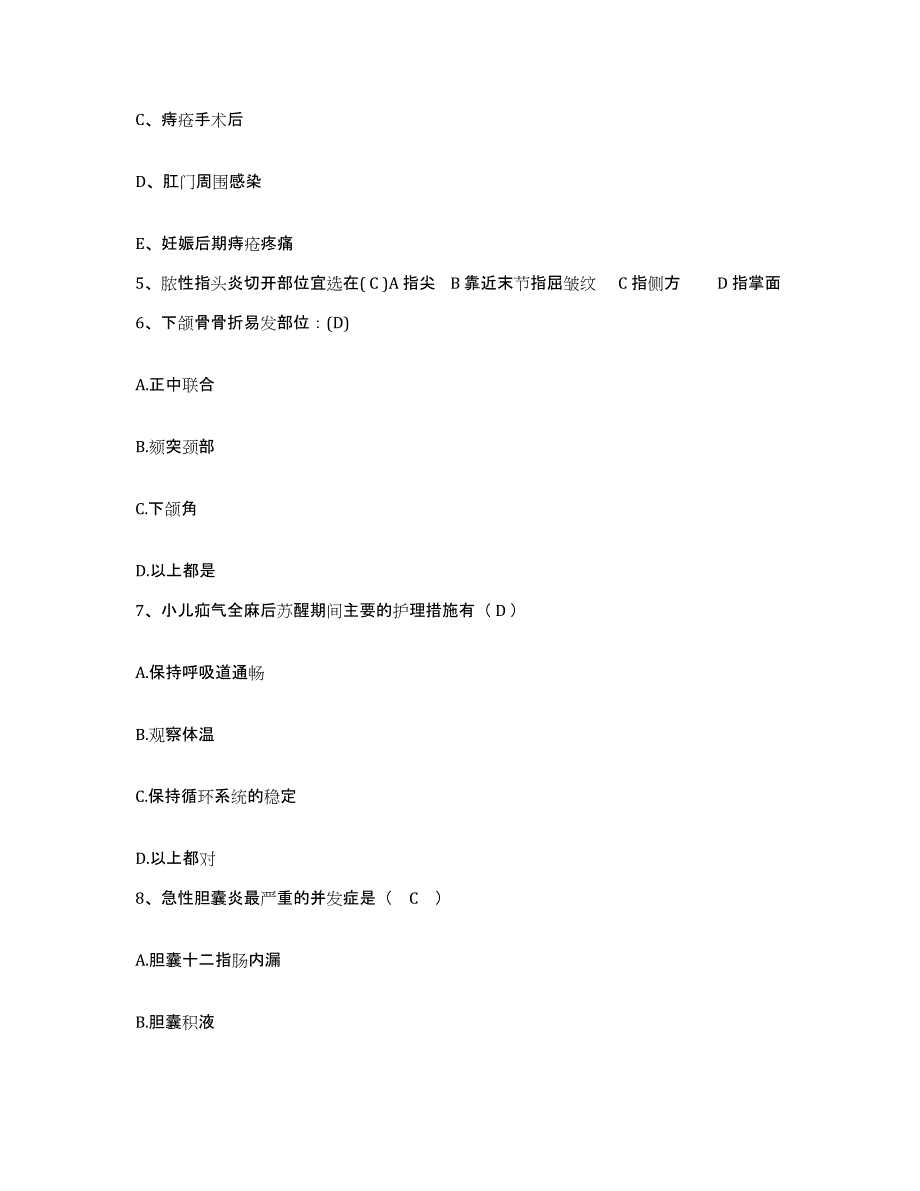 C、痔疮手术后

D、肛门周围感染

E、妊娠后期痔疮疼痛

5、脓性指头炎切开部位宜选在( C )A 指尖　B 靠近末节指屈皱纹　C 指侧方　D 指掌面

6、下颌骨骨折易发部位：(D)

A.正中联合

B.颏突颈部

C.下颌角

D.以上都是

7、小儿疝气全麻后苏醒期间主要的护理措施有（ D ）

A.保持呼吸道通畅

B.观察体温

C.保持循环系统的稳定

D.以上都对

8、急性胆囊炎最严重的并发症是（　C　）

A.胆囊十二指肠内漏

B.胆囊积液